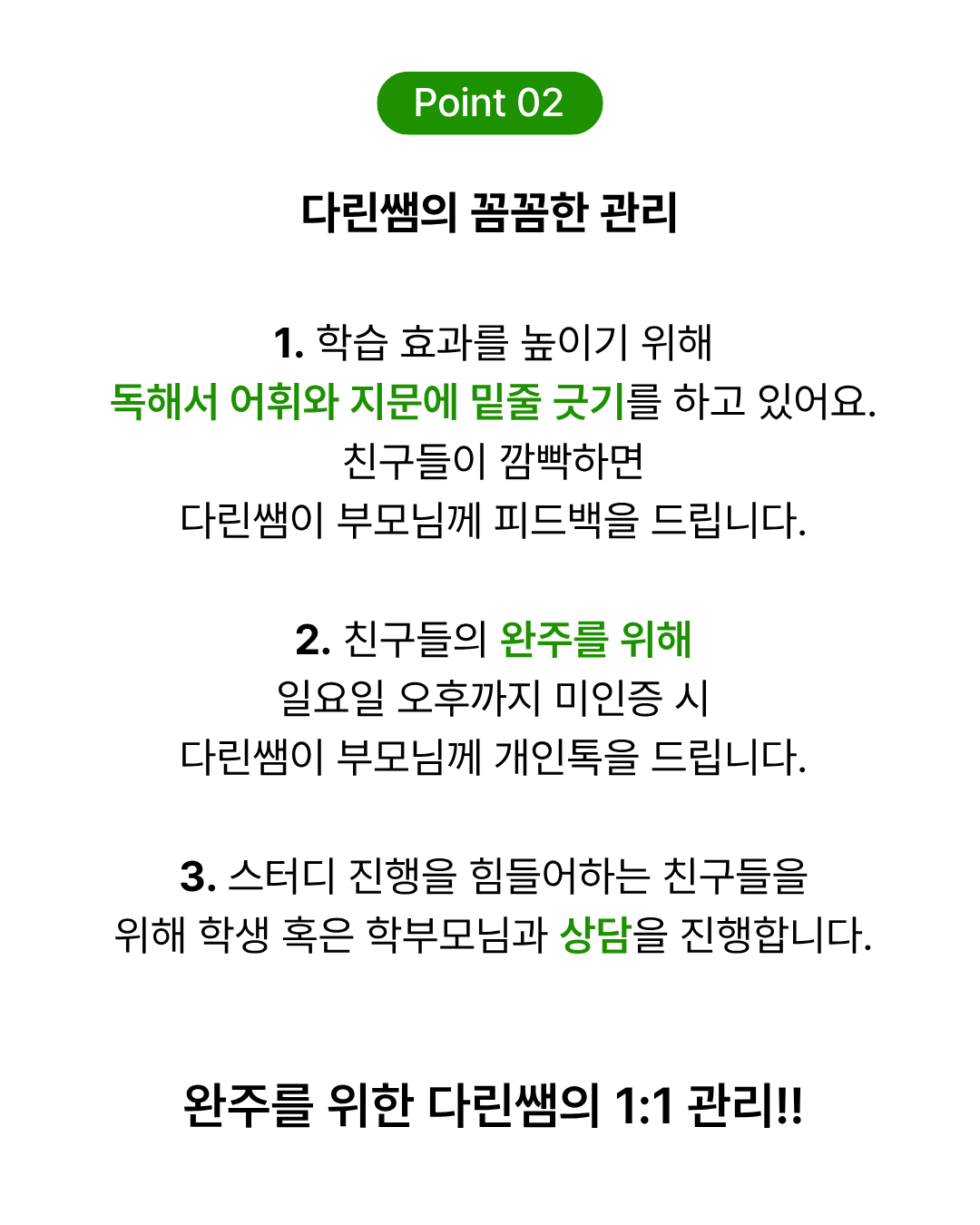 Point 02

다린쌤의 꼼꼼한 관리

1. 학습 효과를 높이기 위해
독해서 어휘와 지문에 밑줄 긋기를 하고 있어요.
친구들이 깜빡하면
다린쌤이 부모님께 피드백을 드립니다.

2. 친구들의 완주를 위해
일요일 오후까지 미인증 시
다린쌤이 부모님께 개인톡을 드립니다.

3. 스터디 진행을 힘들어하는 친구들을
위해 학생 혹은 학부모님과 상담을 진행합니다.

완주를 위한 다린쌤의 1:1 관리!!